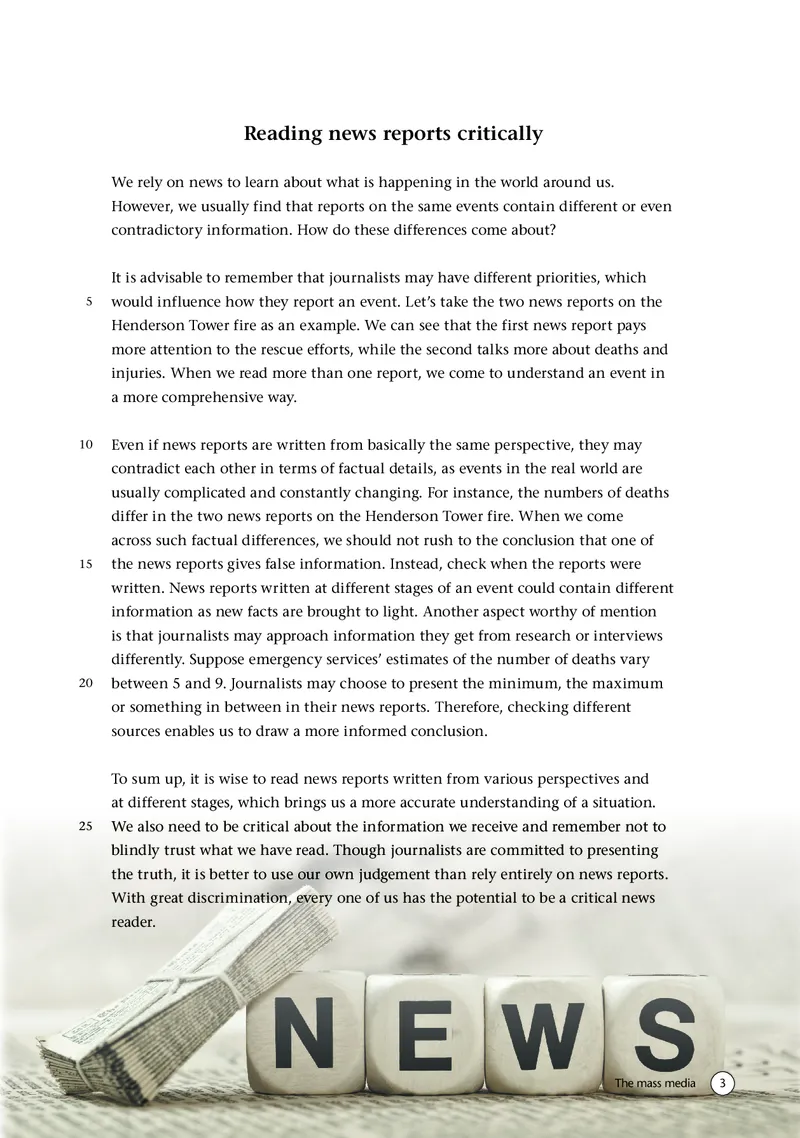 Reading news reports critically

We rely on news to learn about what is happening in the world around us. However, we usually find that reports on the same events contain different or even contradictory information. How do these differences come about?

It is advisable to remember that journalists may have different priorities, which 5 would influence how they report an event. Let's take the two news reports on the Henderson Tower fire as an example. We can see that the first news report pays more attention to the rescue efforts, while the second talks more about deaths and injuries. When we read more than one report, we come to understand an event in a more comprehensive way.

10 Even if news reports are written from basically the same perspective, they may contradict each other in terms of factual details, as events in the real world are usually complicated and constantly changing. For instance, the numbers of deaths differ in the two news reports on the Henderson Tower fire. When we come across such factual differences, we should not rush to the conclusion that one of 15 the news reports gives false information. Instead, check when the reports were written. News reports written at different stages of an event could contain different information as new facts are brought to light. Another aspect worthy of mention is that journalists may approach information they get from research or interviews differently. Suppose emergency services' estimates of the number of deaths vary 20 between 5 and 9. Journalists may choose to present the minimum, the maximum or something in between in their news reports. Therefore, checking different sources enables us to draw a more informed conclusion.

To sum up, it is wise to read news reports written from various perspectives and at different stages, which brings us a more accurate understanding of a situation. 25 We also need to be critical about the information we receive and remember not to blindly trust what we have read. Though journalists are committed to presenting the truth, it is better to use our own judgement than rely entirely on news reports. With great discrimination, every one of us has the potential to be a critical news reader.

NEWS

The mass media 3